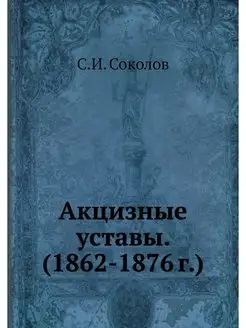 С.И. Соколов

Акцизные уставы. (1862-1876 г.)